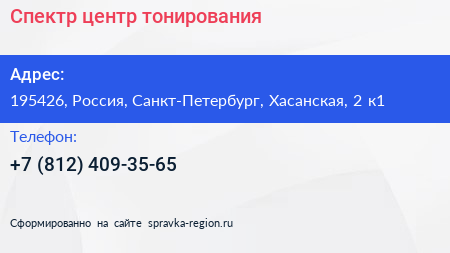 Спектр центр тонирования

Адрес:

195426, Россия, Санкт-Петербург, Хасанская, 2 к1

Телефон:

+7 (812) 409-35-65

Сформированно на сайте spravka-region.ru